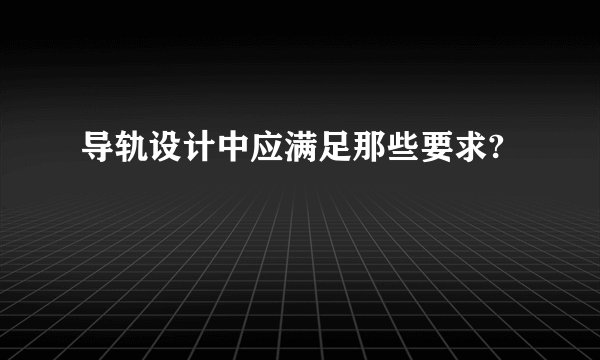 导轨设计中应满足那些要求?